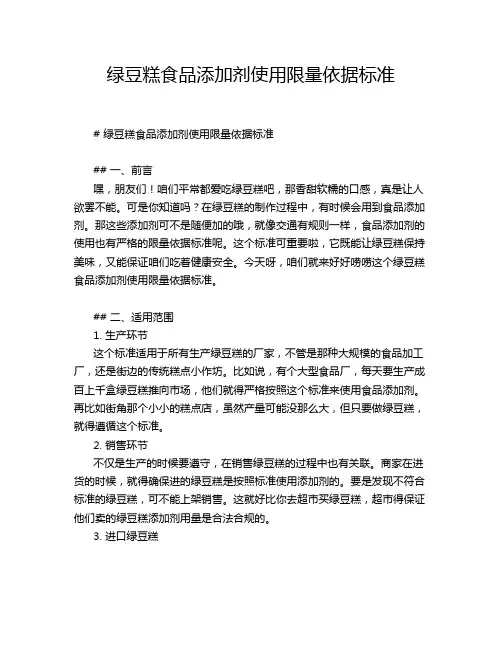 绿豆糕食品添加剂使用限量依据标准

# 绿豆糕食品添加剂使用限量依据标准

## 一、前言

嘿，朋友们！咱们平常都爱吃绿豆糕吧，那香甜软糯的口感，真是让人欲罢不能。可是你知道吗？在绿豆糕的制作过程中，有时候会用到食品添加剂。那这些添加剂可不是随便加的哦，就像交通有规则一样，食品添加剂的使用也有严格的限量依据标准呢。这个标准可重要啦，它既能让绿豆糕保持美味，又能保证咱们吃着健康安全。今天呀，咱们就来好好唠唠这个绿豆糕食品添加剂使用限量依据标准。

## 二、适用范围

1. 生产环节

这个标准适用于所有生产绿豆糕的厂家，不管是那种大规模的食品加工厂，还是街边的传统糕点小作坊。比如说，有个大型食品厂，每天要生产成百上千盒绿豆糕推向市场，他们就得严格按照这个标准来使用食品添加剂。再比如街角那个小小的糕点店，虽然产量可能没那么大，但只要做绿豆糕，就得遵循这个标准。

2. 销售环节

不仅是生产的时候要遵守，在销售绿豆糕的过程中也有关联。商家在进货的时候，就得确保进的绿豆糕是按照标准使用添加剂的。要是发现不符合标准的绿豆糕，可不能上架销售。这就好比你去超市买绿豆糕，超市得保证他们卖的绿豆糕添加剂用量是合法合规的。

3. 进口绿豆糕